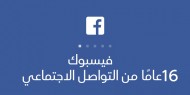 f

فيسبوك
16عامًا من التواصل الاجتماعي